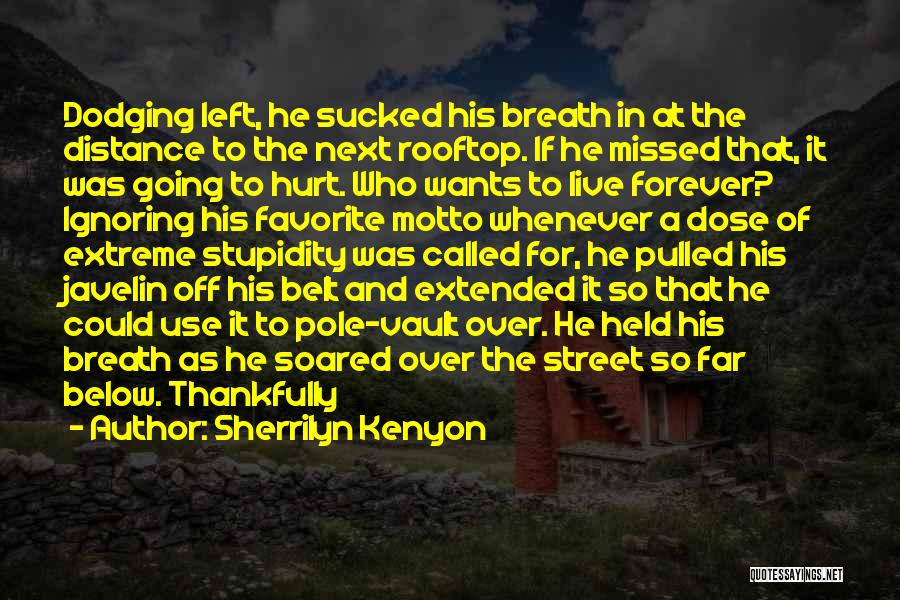 Dodging left, he sucked his breath in at the distance to the next rooftop. If he missed that, it was going to hurt. Who wants to live forever? Ignoring his favorite motto whenever a dose of extreme stupidity was called for, he pulled his javelin off his belt and extended it so that he could use it to pole-vault over. He held his breath as he soared over the street so far below. Thankfully

- Author: Sherrilyn Kenyon

QUOTESSAYINGS.NET